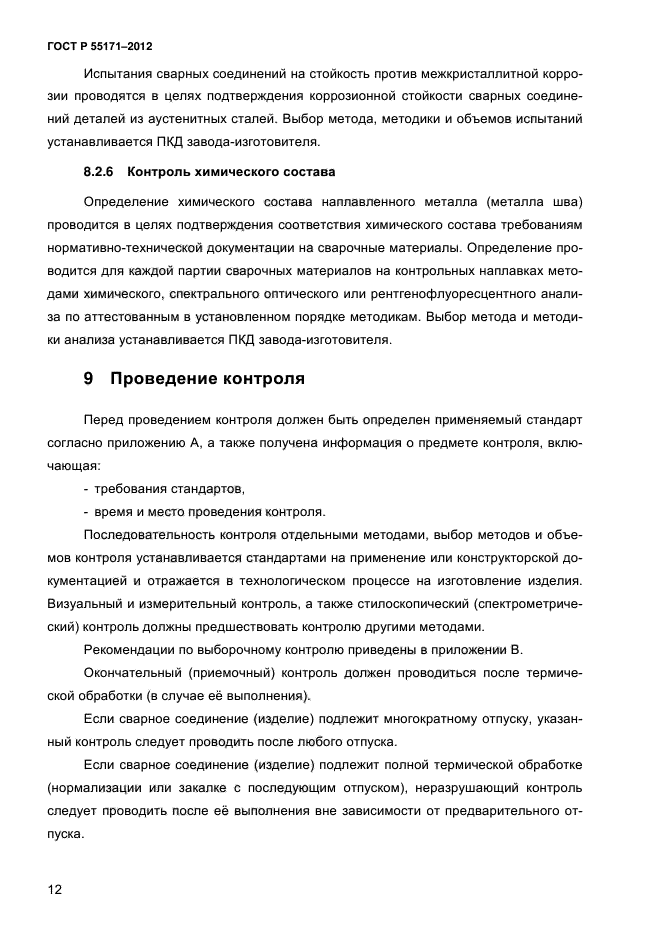 ГОСТ Р 55171–2012

Испытания сварных соединений на стойкость против межкристаллитной коррозии проводятся в целях подтверждения коррозионной стойкости сварных соединений деталей из аустенитных сталей. Выбор метода, методики и объемов испытаний устанавливается ПКД завода-изготовителя.

8.2.6 Контроль химического состава

Определение химического состава наплавленного металла (металла шва) проводится в целях подтверждения соответствия химического состава требованиям нормативно-технической документации на сварочные материалы. Определение проводится для каждой партии сварочных материалов на контрольных наплавках методами химического, спектрального оптического или рентгенофлуоресцентного анализа по аттестованным в установленном порядке методикам. Выбор метода и методики анализа устанавливается ПКД завода-изготовителя.

9 Проведение контроля

Перед проведением контроля должен быть определен применяемый стандарт согласно приложению А, а также получена информация о предмете контроля, включающая:

- требования стандартов,
- время и место проведения контроля.

Последовательность контроля отдельными методами, выбор методов и объемов контроля устанавливается стандартами на применение или конструкторской документацией и отражается в технологическом процессе на изготовление изделия. Визуальный и измерительный контроль, а также стилоскопический (спектрометрический) контроль должны предшествовать контролю другими методами.

Рекомендации по выборочному контролю приведены в приложении В.

Окончательный (приемочный) контроль должен проводиться после термической обработки (в случае её выполнения).

Если сварное соединение (изделие) подлежит многократному отпуску, указанный контроль следует проводить после любого отпуска.

Если сварное соединение (изделие) подлежит полной термической обработке (нормализации или закалке с последующим отпуском), неразрушающий контроль следует проводить после её выполнения вне зависимости от предварительного отпуска.

12